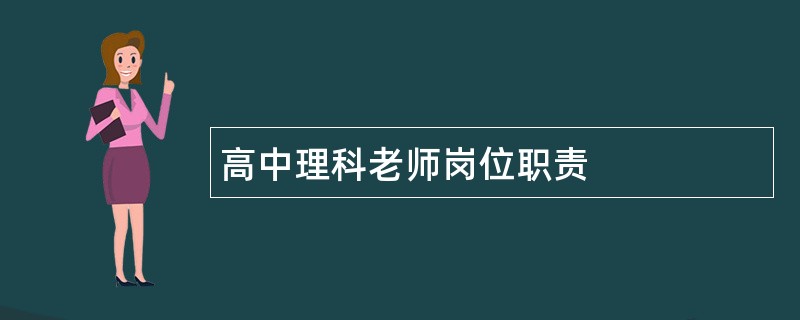 高中理科老师岗位职责